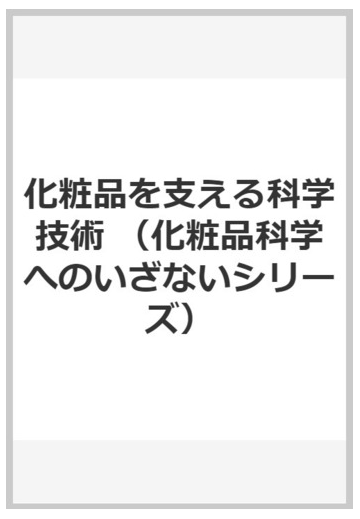 化粧品を支える科学技術 （化粧品科学へのいざないシリーズ）